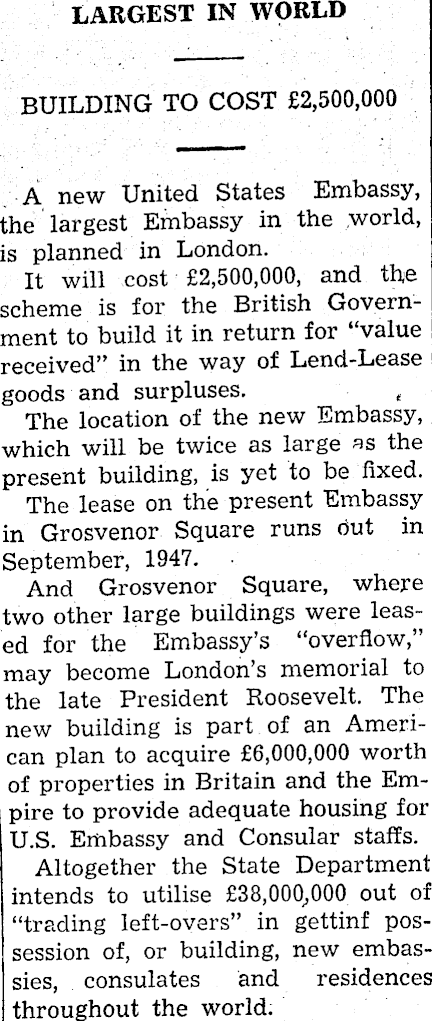 LARGEST IN WORLD

BUILDING TO COST £2,500,000

A new United States Embassy, the largest Embassy in the world, is planned in London.

It will cost £2,500,000, and the scheme is for the British Government to build it in return for "value received" in the way of Lend-Lease goods and surpluses.

The location of the new Embassy, which will be twice as large as the present building, is yet to be fixed.

The lease on the present Embassy in Grosvenor Square runs out in September, 1947.

And Grosvenor Square, where two other large buildings were leased for the Embassy's "overflow," may become London's memorial to the late President Roosevelt. The new building is part of an American plan to acquire £6,000,000 worth of properties in Britain and the Empire to provide adequate housing for U.S. Embassy and Consular staffs.

Altogether the State Department intends to utilise £38,000,000 out of "trading left-overs" in gettinf possession of, or building, new embassies, consulates and residences throughout the world.